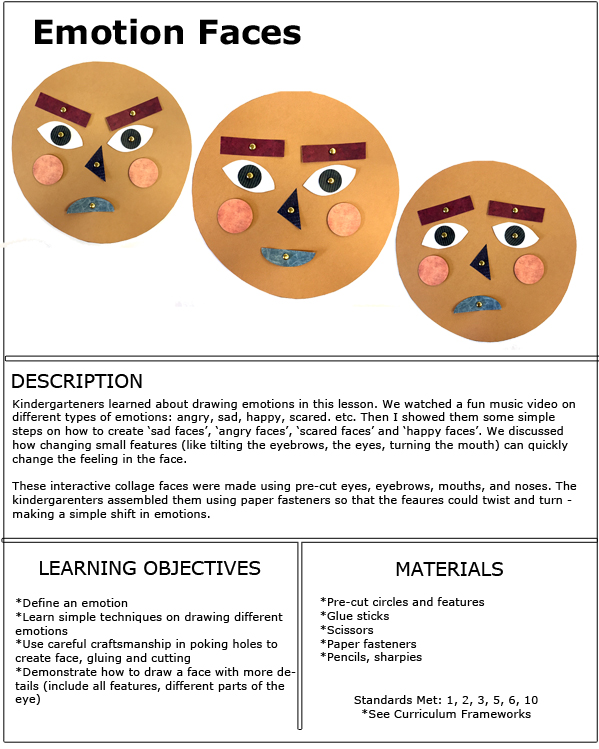 Emotion Faces

DESCRIPTION

Kindergarteners learned about drawing emotions in this lesson. We watched a fun music video on different types of emotions: angry, sad, happy, scared. etc. Then I showed them some simple steps on how to create 'sad faces', 'angry faces', 'scared faces' and 'happy faces'. We discussed how changing small features (like tilting the eyebrows, the eyes, turning the mouth) can quickly change the feeling in the face.

These interactive collage faces were made using pre-cut eyes, eyebrows, mouths, and noses. The kindergarenters assembled them using paper fasteners so that the feaures could twist and turn - making a simple shift in emotions.

LEARNING OBJECTIVES

*Define an emotion
*Learn simple techniques on drawing different emotions
*Use careful craftsmanship in poking holes to create face, gluing and cutting
*Demonstrate how to draw a face with more details (include all features, different parts of the eye)

MATERIALS

*Pre-cut circles and features
*Glue sticks
*Scissors
*Paper fasteners
*Pencils, sharpies

Standards Met: 1, 2, 3, 5, 6, 10
*See Curriculum Frameworks